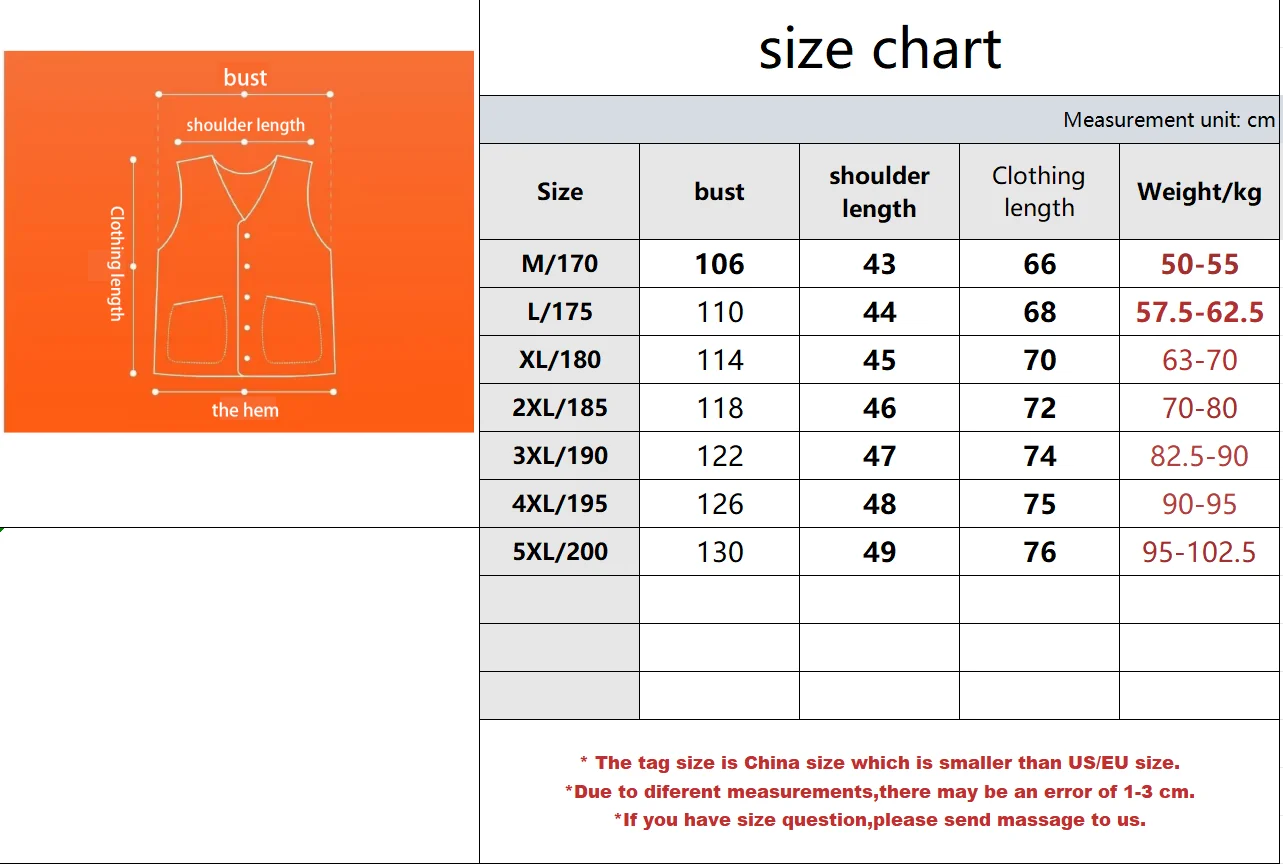 bust

shoulder length

Clothing length

the hem

size chart

Measurement unit: cm

| Size | bust | shoulder length | Clothing length | Weight/kg |
|---|---|---|---|---|
| M/170 | 106 | 43 | 66 | 50-55 |
| L/175 | 110 | 44 | 68 | 57.5-62.5 |
| XL/180 | 114 | 45 | 70 | 63-70 |
| 2XL/185 | 118 | 46 | 72 | 70-80 |
| 3XL/190 | 122 | 47 | 74 | 82.5-90 |
| 4XL/195 | 126 | 48 | 75 | 90-95 |
| 5XL/200 | 130 | 49 | 76 | 95-102.5 |
| | | | | |
| | | | | |
| | | | | |

* The tag size is China size which is smaller than US/EU size.
*Due to diferent measurements,there may be an error of 1-3 cm.
*If you have size question,please send massage to us.